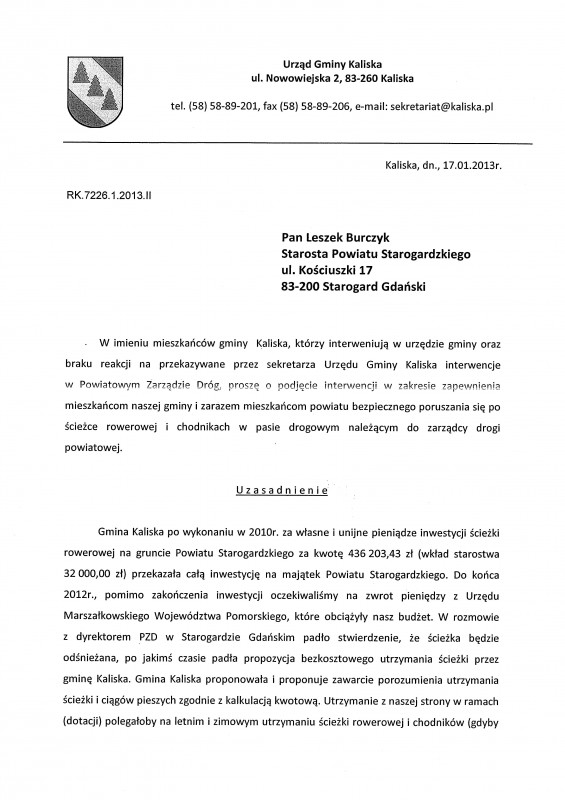 Urząd Gminy Kaliska
ul. Nowowiejska 2, 83-260 Kaliska

tel. (58) 58-89-201, fax (58) 58-89-206, e-mail: sekretariat@kaliska.pl

Kaliska, dn., 17.01.2013r.

RK.7226.1.2013.II

Pan Leszek Burczyk
Starosta Powiatu Starogardzkiego
ul. Kościuszki 17
83-200 Starogard Gdański

W imieniu mieszkańców gminy Kaliska, którzy interweniują w urzędzie gminy oraz braku reakcji na przekazywane przez sekretarza Urzędu Gminy Kaliska interwencje w Powiatowym Zarządzie Dróg, proszę o podjęcie interwencji w zakresie zapewnienia mieszkańcom naszej gminy i zarazem mieszkańcom powiatu bezpiecznego poruszania się po ścieżce rowerowej i chodnikach w pasie drogowym należącym do zarządcy drogi powiatowej.

Uzasadnienie

Gmina Kaliska po wykonaniu w 2010r. za własne i unijne pieniądze inwestycji ścieżki rowerowej na gruncie Powiatu Starogardzkiego za kwotę 436 203,43 zł (wkład starostwa 32 000,00 zł) przekazała całą inwestycję na majątek Powiatu Starogardzkiego. Do końca 2012r., pomimo zakończenia inwestycji oczekiwaliśmy na zwrot pieniędzy z Urzędu Marszałkowskiego Województwa Pomorskiego, które obciążyły nasz budżet. W rozmowie z dyrektorem PZD w Starogardzie Gdańskim padło stwierdzenie, że ścieżka będzie odśnieżana, po jakimś czasie padła propozycja bezkosztowego utrzymania ścieżki przez gminę Kaliska. Gmina Kaliska proponowała i proponuje zawarcie porozumienia utrzymania ścieżki i ciągów pieszych zgodnie z kalkulacją kwotową. Utrzymanie z naszej strony w ramach (dotacji) polegałoby na letnim i zimowym utrzymaniu ścieżki rowerowej i chodników (gdyby